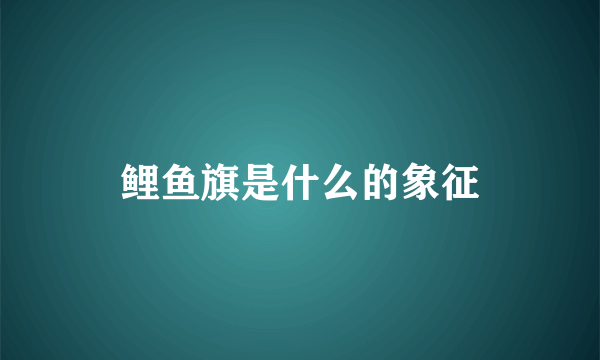 鲤鱼旗是什么的象征